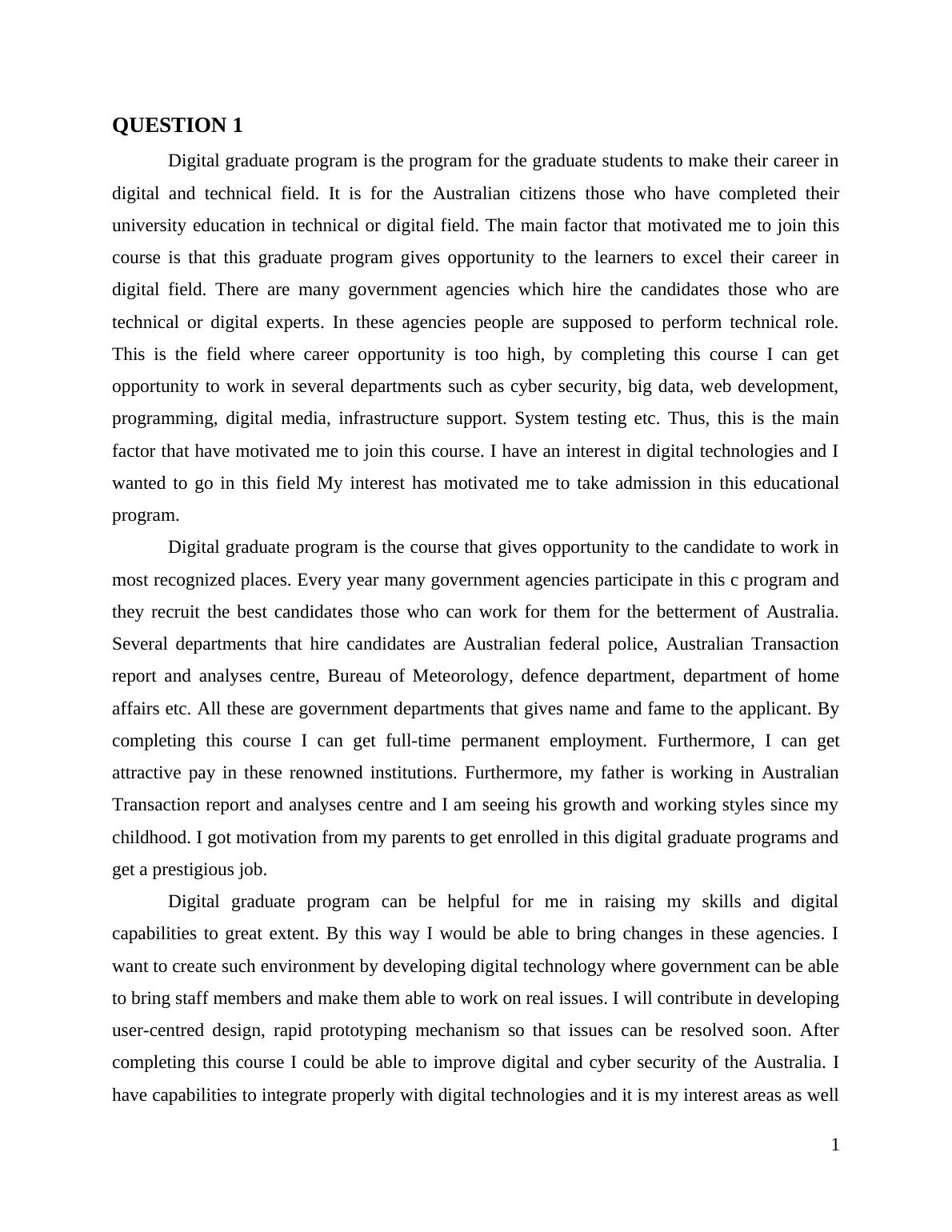 QUESTION 1

Digital graduate program is the program for the graduate students to make their career in digital and technical field. It is for the Australian citizens those who have completed their university education in technical or digital field. The main factor that motivated me to join this course is that this graduate program gives opportunity to the learners to excel their career in digital field. There are many government agencies which hire the candidates those who are technical or digital experts. In these agencies people are supposed to perform technical role. This is the field where career opportunity is too high, by completing this course I can get opportunity to work in several departments such as cyber security, big data, web development, programming, digital media, infrastructure support. System testing etc. Thus, this is the main factor that have motivated me to join this course. I have an interest in digital technologies and I wanted to go in this field My interest has motivated me to take admission in this educational program.

Digital graduate program is the course that gives opportunity to the candidate to work in most recognized places. Every year many government agencies participate in this c program and they recruit the best candidates those who can work for them for the betterment of Australia. Several departments that hire candidates are Australian federal police, Australian Transaction report and analyses centre, Bureau of Meteorology, defence department, department of home affairs etc. All these are government departments that gives name and fame to the applicant. By completing this course I can get full-time permanent employment. Furthermore, I can get attractive pay in these renowned institutions. Furthermore, my father is working in Australian Transaction report and analyses centre and I am seeing his growth and working styles since my childhood. I got motivation from my parents to get enrolled in this digital graduate programs and get a prestigious job.

Digital graduate program can be helpful for me in raising my skills and digital capabilities to great extent. By this way I would be able to bring changes in these agencies. I want to create such environment by developing digital technology where government can be able to bring staff members and make them able to work on real issues. I will contribute in developing user-centred design, rapid prototyping mechanism so that issues can be resolved soon. After completing this course I could be able to improve digital and cyber security of the Australia. I have capabilities to integrate properly with digital technologies and it is my interest areas as well

1